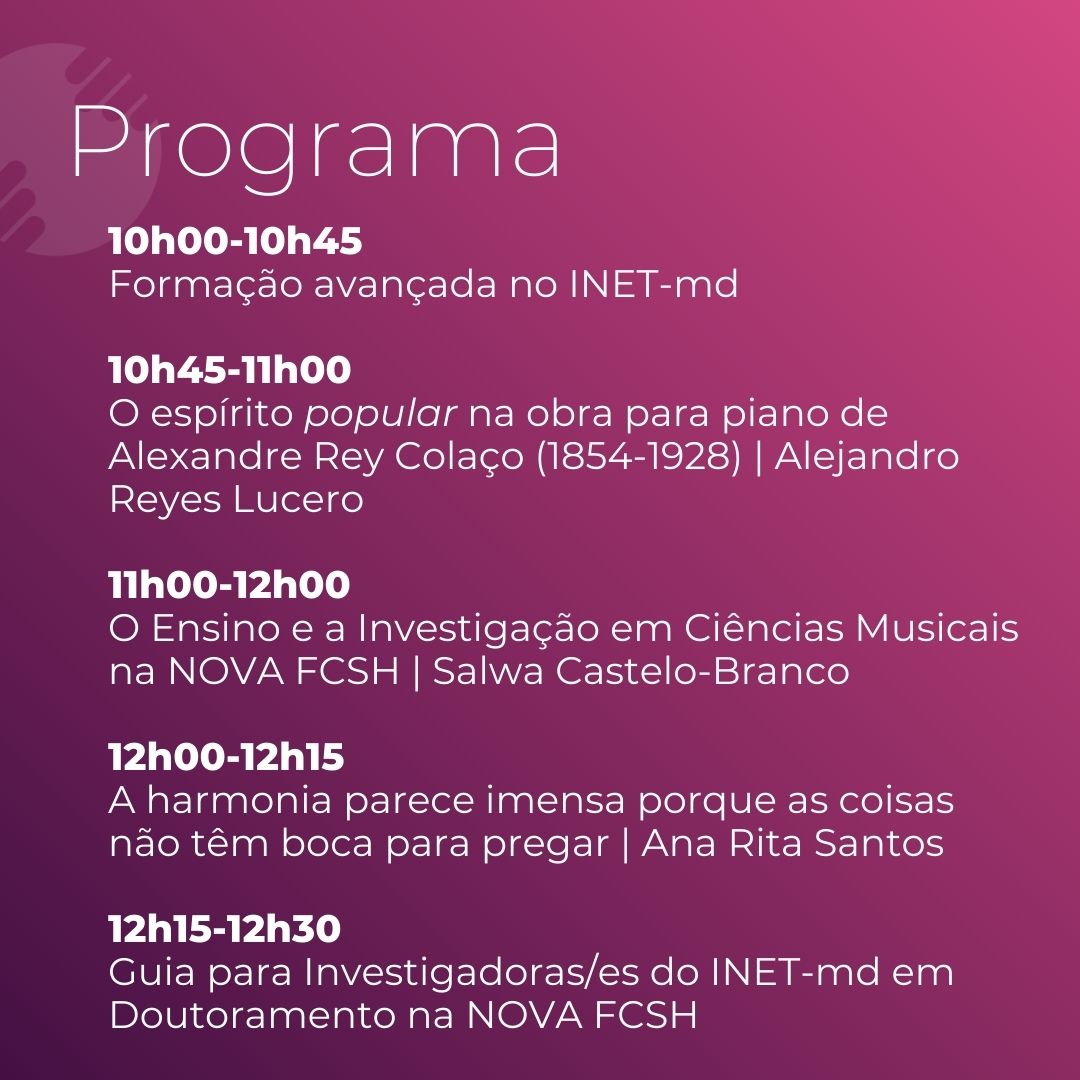 Programa

10h00-10h45
Formação avançada no INET-md

10h45-11h00
O espírito popular na obra para piano de Alexandre Rey Colaço (1854-1928) | Alejandro Reyes Lucero

11h00-12h00
O Ensino e a Investigação em Ciências Musicais na NOVA FCSH | Salwa Castelo-Branco

12h00-12h15
A harmonia parece imensa porque as coisas não têm boca para pregar | Ana Rita Santos

12h15-12h30
Guia para Investigadoras/es do INET-md em Doutoramento na NOVA FCSH